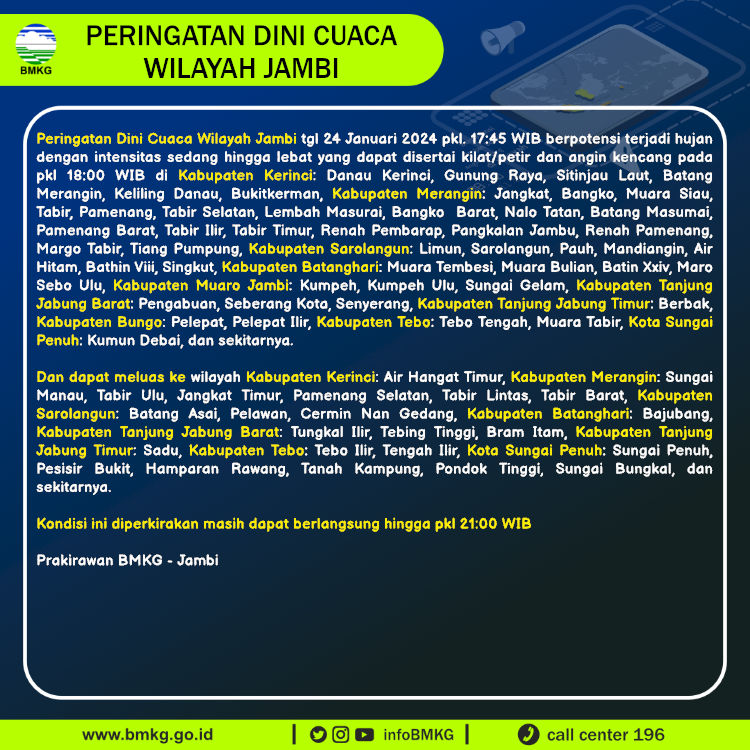 BMKG

PERINGATAN DINI CUACA WILAYAH JAMBI

Peringatan Dini Cuaca Wilayah Jambi tgl 24 Januari 2024 pkl. 17:45 WIB berpotensi terjadi hujan dengan intensitas sedang hingga lebat yang dapat disertai kilat/petir dan angin kencang pada pkl 18:00 WIB di Kabupaten Kerinci: Danau Kerinci, Gunung Raya, Sitinjau Laut, Batang Merangin, Keliling Danau, Bukitkerman, Kabupaten Merangin: Jangkat, Bangko, Muara Siau, Tabir, Pamenang, Tabir Selatan, Lembah Masurai, Bangko Barat, Nalo Tatan, Batang Masumai, Pamenang Barat, Tabir Ilir, Tabir Timur, Renah Pembarap, Pangkalan Jambu, Renah Pamenang, Margo Tabir, Tiang Pumpung, Kabupaten Sarolangun: Limun, Sarolangun, Pauh, Mandiangin, Air Hitam, Bathin Viii, Singkut, Kabupaten Batanghari: Muara Tembesi, Muara Bulian, Batin Xxiv, Maro Sebo Ulu, Kabupaten Muaro Jambi: Kumpeh, Kumpeh Ulu, Sungai Gelam, Kabupaten Tanjung Jabung Barat: Pengabuan, Seberang Kota, Senyerang, Kabupaten Tanjung Jabung Timur: Berbak, Kabupaten Bungo: Pelepat, Pelepat Ilir, Kabupaten Tebo: Tebo Tengah, Muara Tabir, Kota Sungai Penuh: Kumun Debai, dan sekitarnya.

Dan dapat meluas ke wilayah Kabupaten Kerinci: Air Hangat Timur, Kabupaten Merangin: Sungai Manau, Tabir Ulu, Jangkat Timur, Pamenang Selatan, Tabir Lintas, Tabir Barat, Kabupaten Sarolangun: Batang Asai, Pelawan, Cermin Nan Gedang, Kabupaten Batanghari: Bajubang, Kabupaten Tanjung Jabung Barat: Tungkal Ilir, Tebing Tinggi, Bram Itam, Kabupaten Tanjung Jabung Timur: Sadu, Kabupaten Tebo: Tebo Ilir, Tengah Ilir, Kota Sungai Penuh: Sungai Penuh, Pesisir Bukit, Hamparan Rawang, Tanah Kampung, Pondok Tinggi, Sungai Bungkal, dan sekitarnya.

Kondisi ini diperkirakan masih dapat berlangsung hingga pkl 21:00 WIB

Prakirawan BMKG - Jambi

www.bmkg.go.id | infoBMKG | call center 196